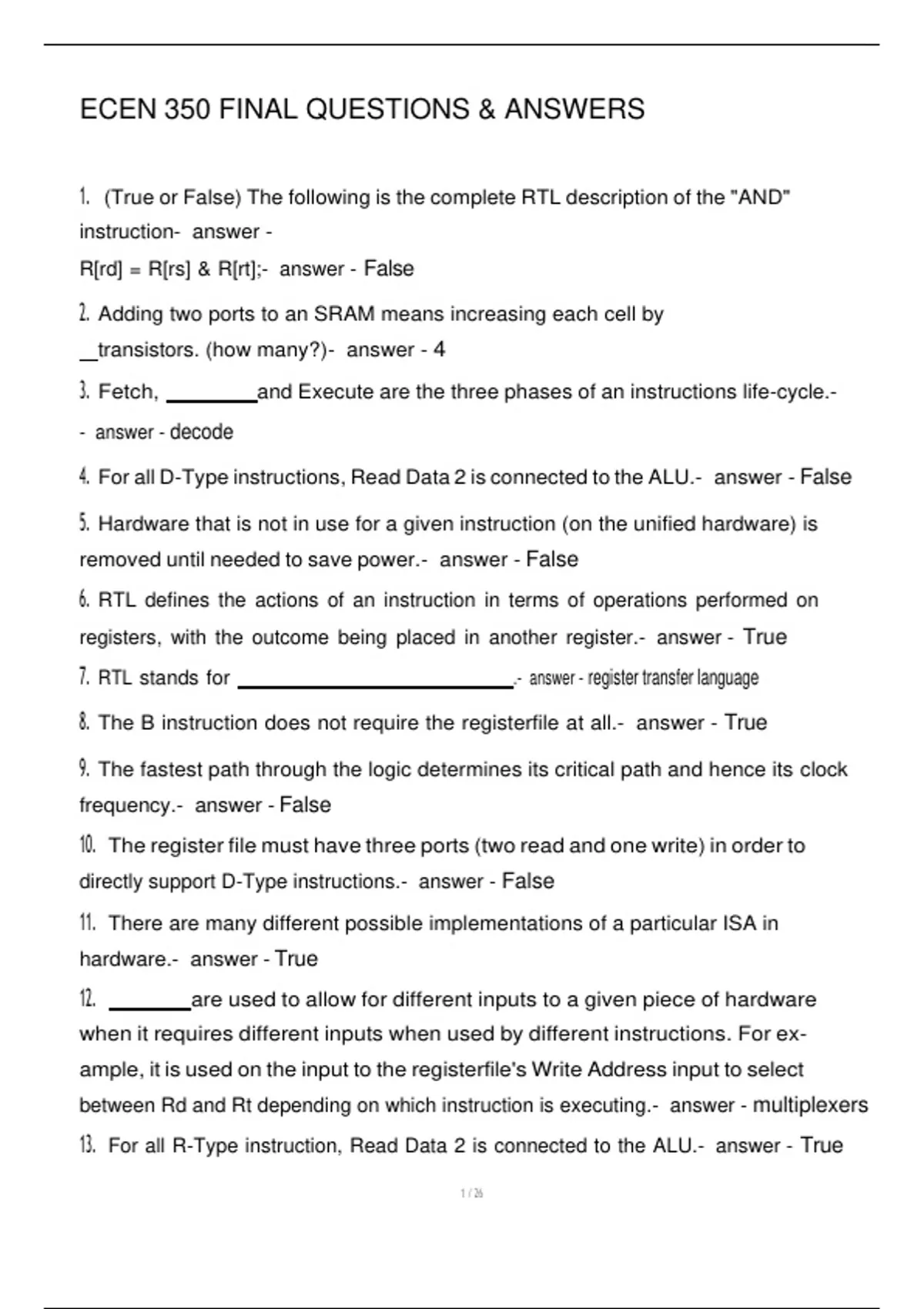 ECEN 350 FINAL QUESTIONS & ANSWERS

1. (True or False) The following is the complete RTL description of the "AND" instruction- answer -
R[rd] = R[rs] & R[rt];- answer - False

2. Adding two ports to an SRAM means increasing each cell by __transistors. (how many?)- answer - 4

3. Fetch, ________and Execute are the three phases of an instructions life-cycle.-
- answer - decode

4. For all D-Type instructions, Read Data 2 is connected to the ALU.- answer - False

5. Hardware that is not in use for a given instruction (on the unified hardware) is removed until needed to save power.- answer - False

6. RTL defines the actions of an instruction in terms of operations performed on registers, with the outcome being placed in another register.- answer - True

7. RTL stands for ________________________.- answer - register transfer language

8. The B instruction does not require the registerfile at all.- answer - True

9. The fastest path through the logic determines its critical path and hence its clock frequency.- answer - False

10. The register file must have three ports (two read and one write) in order to directly support D-Type instructions.- answer - False

11. There are many different possible implementations of a particular ISA in hardware.- answer - True

12. _______are used to allow for different inputs to a given piece of hardware when it requires different inputs when used by different instructions. For example, it is used on the input to the registerfile's Write Address input to select between Rd and Rt depending on which instruction is executing.- answer - multiplexers

13. For all R-Type instruction, Read Data 2 is connected to the ALU.- answer - True

1 / 26